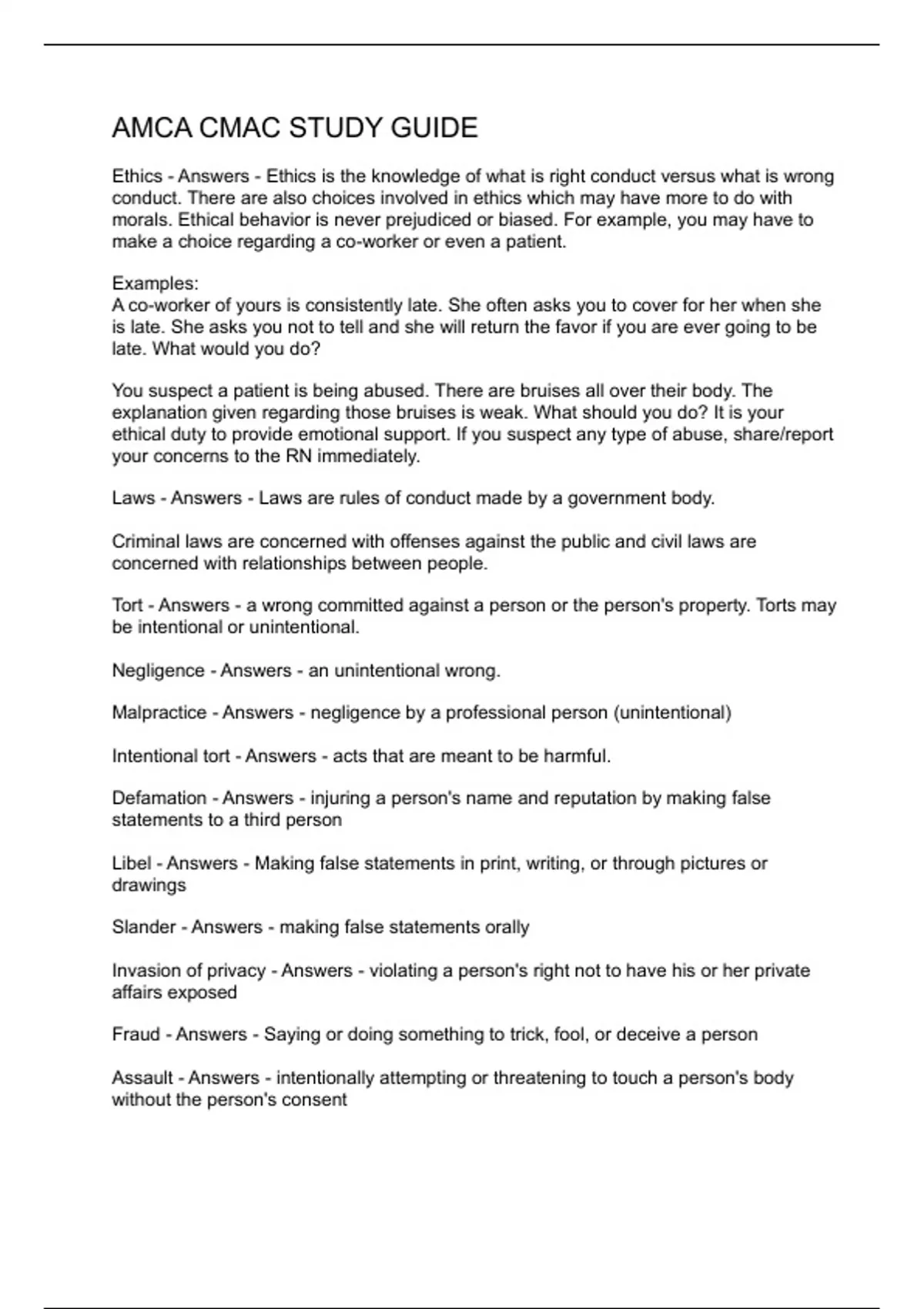 AMCA CMAC STUDY GUIDE

Ethics - Answers - Ethics is the knowledge of what is right conduct versus what is wrong conduct. There are also choices involved in ethics which may have more to do with morals. Ethical behavior is never prejudiced or biased. For example, you may have to make a choice regarding a co-worker or even a patient.

Examples:
A co-worker of yours is consistently late. She often asks you to cover for her when she is late. She asks you not to tell and she will return the favor if you are ever going to be late. What would you do?

You suspect a patient is being abused. There are bruises all over their body. The explanation given regarding those bruises is weak. What should you do? It is your ethical duty to provide emotional support. If you suspect any type of abuse, share/report your concerns to the RN immediately.

Laws - Answers - Laws are rules of conduct made by a government body.

Criminal laws are concerned with offenses against the public and civil laws are concerned with relationships between people.

Tort - Answers - a wrong committed against a person or the person's property. Torts may be intentional or unintentional.

Negligence - Answers - an unintentional wrong.

Malpractice - Answers - negligence by a professional person (unintentional)

Intentional tort - Answers - acts that are meant to be harmful.

Defamation - Answers - injuring a person's name and reputation by making false statements to a third person

Libel - Answers - Making false statements in print, writing, or through pictures or drawings

Slander - Answers - making false statements orally

Invasion of privacy - Answers - violating a person's right not to have his or her private affairs exposed

Fraud - Answers - Saying or doing something to trick, fool, or deceive a person

Assault - Answers - intentionally attempting or threatening to touch a person's body without the person's consent